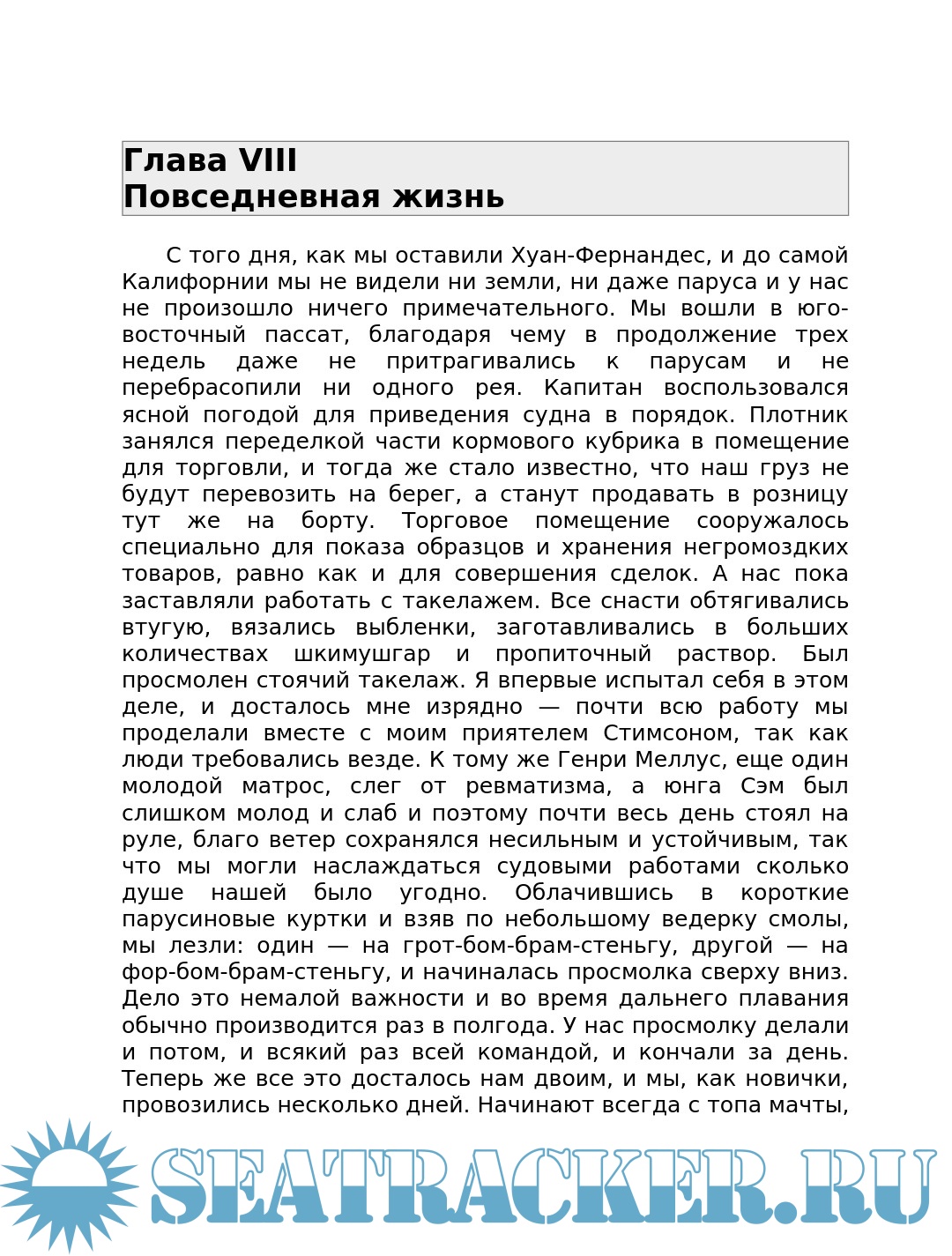 Глава VIII
Повседневная жизнь

С того дня, как мы оставили Хуан-Фернандес, и до самой Калифорнии мы не видели ни земли, ни даже паруса и у нас не произошло ничего примечательного. Мы вошли в юго-восточный пассат, благодаря чему в продолжение трех недель даже не притрагивались к парусам и не перебрасопили ни одного рея. Капитан воспользовался ясной погодой для приведения судна в порядок. Плотник занялся переделкой части кормового кубрика в помещение для торговли, и тогда же стало известно, что наш груз не будут перевозить на берег, а станут продавать в розницу тут же на борту. Торговое помещение сооружалось специально для показа образцов и хранения негромоздких товаров, равно как и для совершения сделок. А нас пока заставляли работать с такелажем. Все снасти обтягивались втугую, вязались выбленки, заготавливались в больших количествах шкимушгар и пропиточный раствор. Был просмолен стоячий такелаж. Я впервые испытал себя в этом деле, и досталось мне изрядно — почти всю работу мы проделали вместе с моим приятелем Стимсоном, так как люди требовались везде. К тому же Генри Меллус, еще один молодой матрос, слег от ревматизма, а юнга Сэм был слишком молод и слаб и поэтому почти весь день стоял на руле, благо ветер сохранялся несильным и устойчивым, так что мы могли наслаждаться судовыми работами сколько душе нашей было угодно. Облачившись в короткие парусиновые куртки и взяв по небольшому ведерку смолы, мы лезли: один — на грот-бом-брам-стеньгу, другой — на фор-бом-брам-стеньгу, и начиналась просмолка сверху вниз. Дело это немалой важности и во время дальнего плавания обычно производится раз в полгода. У нас просмолку делали и потом, и всякий раз всей командой, и кончали за день. Теперь же все это досталось нам двоим, и мы, как новички, провозились несколько дней. Начинают всегда с топа мачты,

SEATRACKER.RU